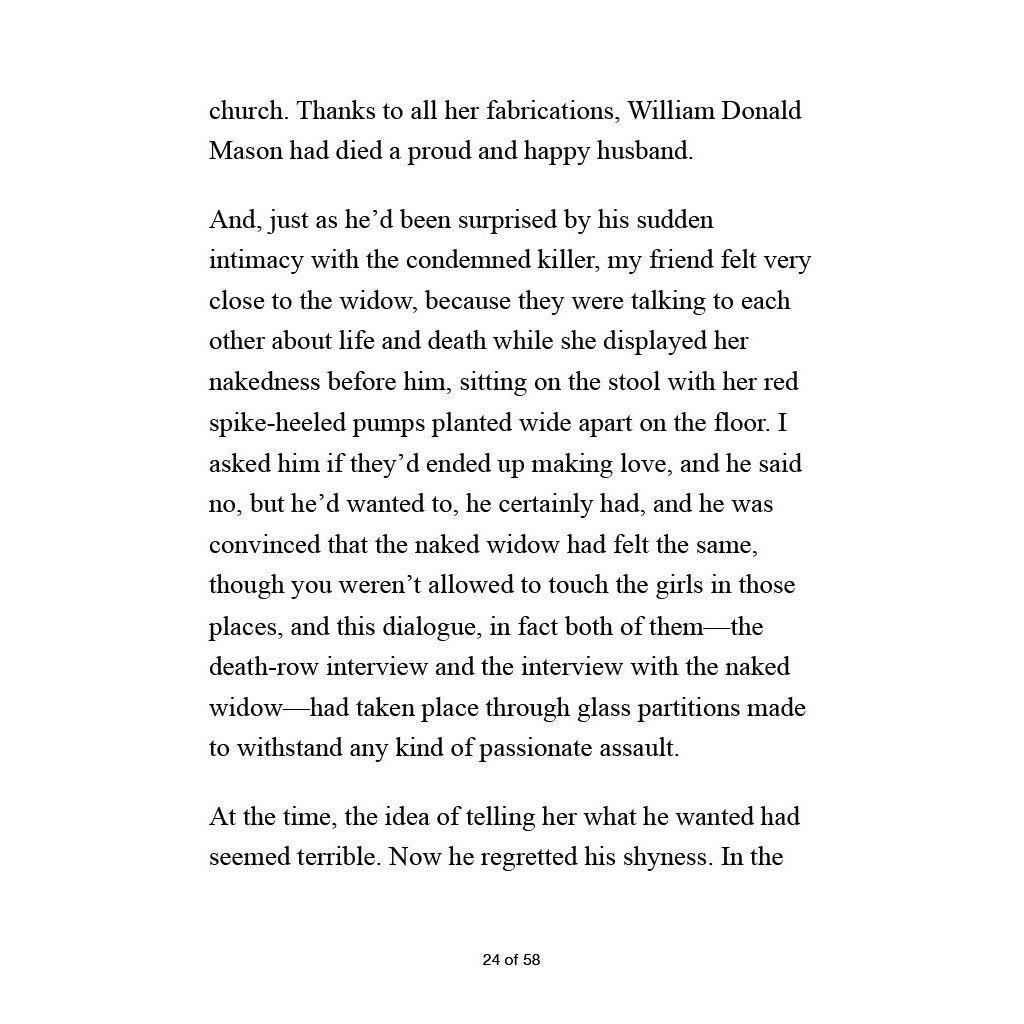 church. Thanks to all her fabrications, William Donald Mason had died a proud and happy husband.

And, just as he’d been surprised by his sudden intimacy with the condemned killer, my friend felt very close to the widow, because they were talking to each other about life and death while she displayed her nakedness before him, sitting on the stool with her red spike-heeled pumps planted wide apart on the floor. I asked him if they’d ended up making love, and he said no, but he’d wanted to, he certainly had, and he was convinced that the naked widow had felt the same, though you weren’t allowed to touch the girls in those places, and this dialogue, in fact both of them—the death-row interview and the interview with the naked widow—had taken place through glass partitions made to withstand any kind of passionate assault.

At the time, the idea of telling her what he wanted had seemed terrible. Now he regretted his shyness. In the

24 of 58